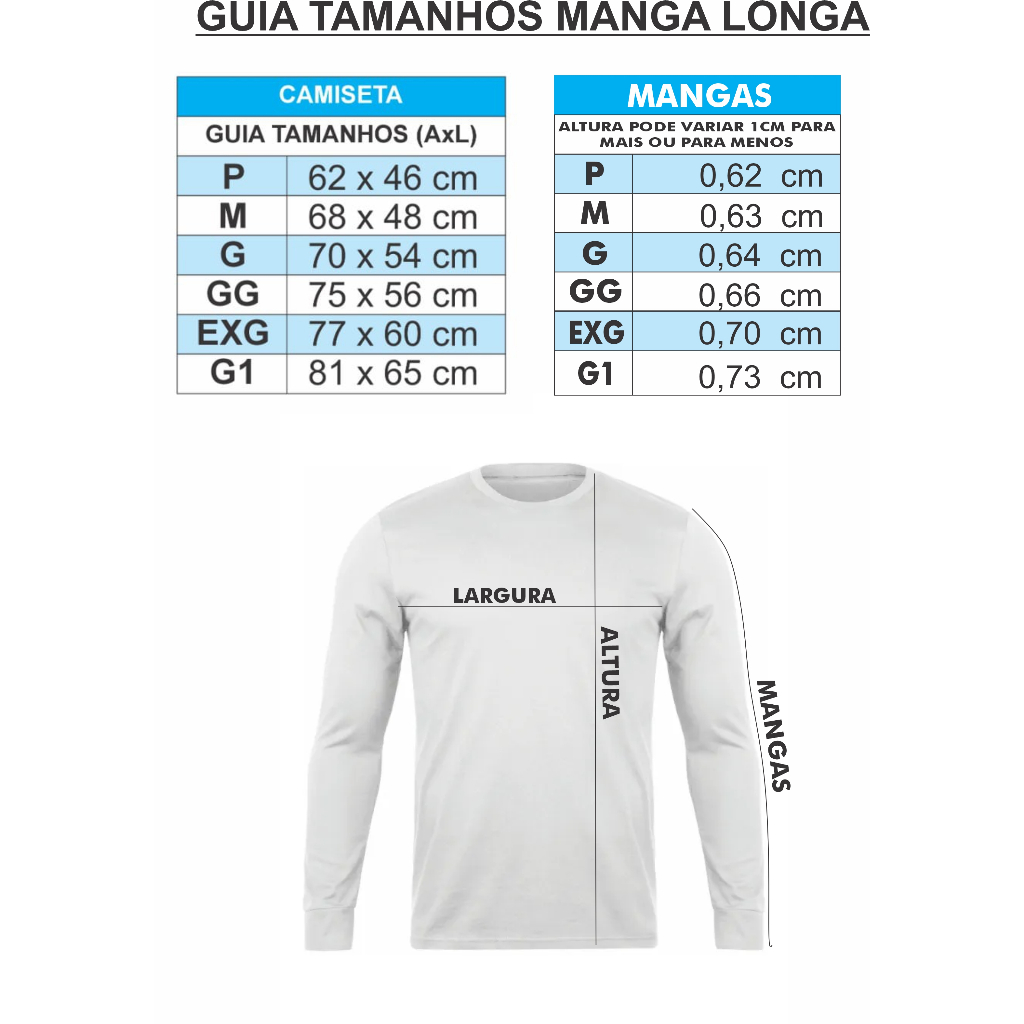 GUIA TAMANHOS MANGA LONGA

| CAMISETA | |
|---|---|
| GUIA TAMANHOS (AxL) | |
| P | 62 x 46 cm |
| M | 68 x 48 cm |
| G | 70 x 54 cm |
| GG | 75 x 56 cm |
| EXG | 77 x 60 cm |
| G1 | 81 x 65 cm |

| MANGAS | |
|---|---|
| ALTURA PODE VARIAR 1CM PARA MAIS OU PARA MENOS | |
| P | 0,62 cm |
| M | 0,63 cm |
| G | 0,64 cm |
| GG | 0,66 cm |
| EXG | 0,70 cm |
| G1 | 0,73 cm |

LARGURA
ALTURA
MANGAS